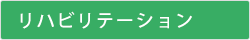 リハビリテーション